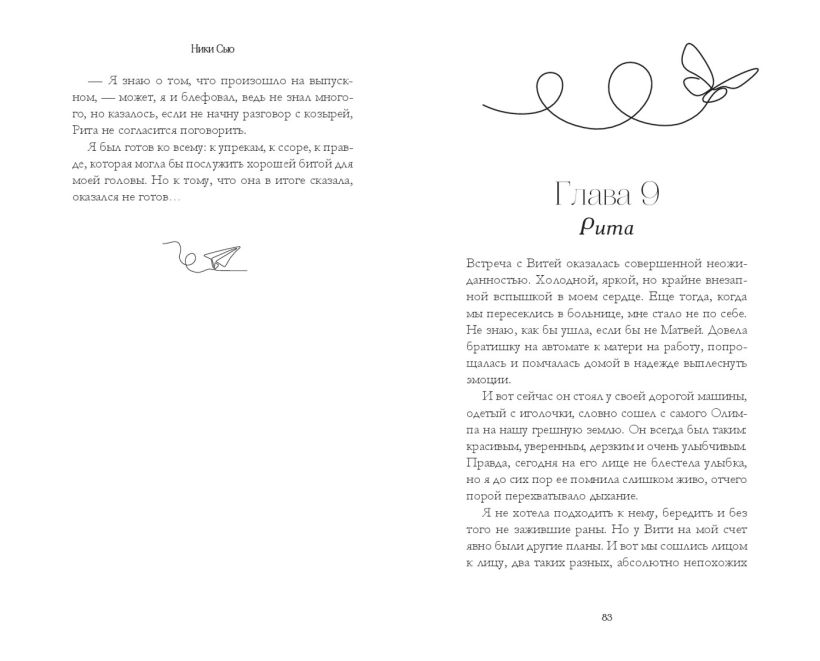 Ники Сью

— Я знаю о том, что произошло на выпускном, — может, я и блефовал, ведь не знал многого, но казалось, если не начну разговор с козырей, Рита не согласится поговорить.

Я был готов ко всему: к упрекам, к ссоре, к правде, которая могла бы послужить хорошей битой для моей головы. Но к тому, что она в итоге сказала, оказался не готов…

Глава 9
Рита

Встреча с Витей оказалась совершенной неожиданностью. Холодной, яркой, но крайне внезапной вспышкой в моем сердце. Еще тогда, когда мы пересеклись в больнице, мне стало не по себе. Не знаю, как бы ушла, если бы не Матвей. Довела братишку на автомате к матери на работу, попрощалась и помчалась домой в надежде выплеснуть эмоции.

И вот сейчас он стоял у своей дорогой машины, одетый с иголочки, словно сошел с самого Олимпа на нашу грешную землю. Он всегда был таким: красивым, уверенным, дерзким и очень улыбчивым. Правда, сегодня на его лице не блестела улыбка, но я до сих пор ее помнила слишком живо, отчего порой перехватывало дыхание.

Я не хотела подходить к нему, бередить и без того не зажившие раны. Но у Вити на мой счет явно были другие планы. И вот мы сошлись лицом к лицу, два таких разных, абсолютно непохожих

83